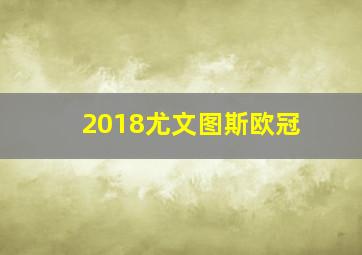 2018尤文图斯欧冠